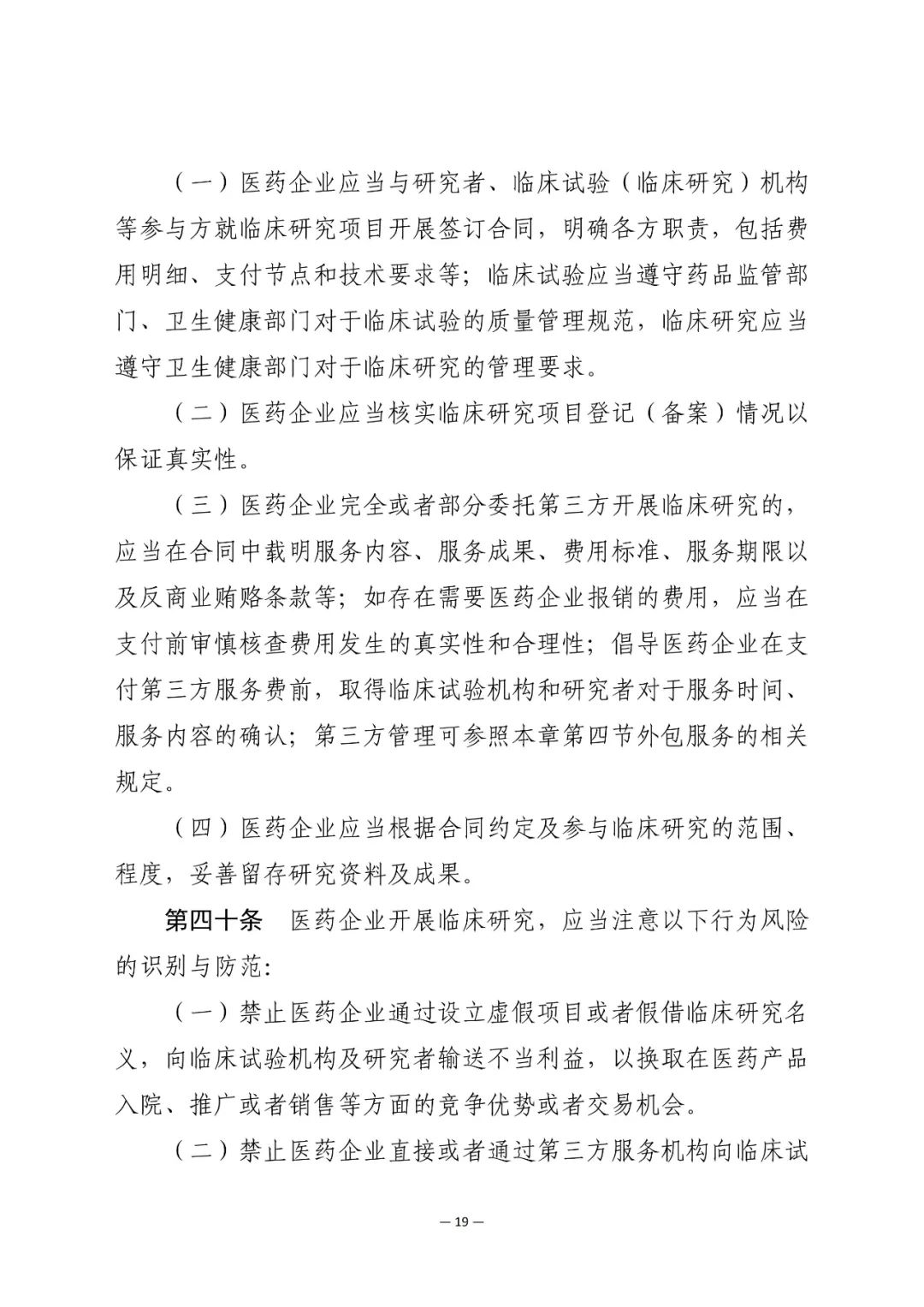 （一）医药企业应当与研究者、临床试验（临床研究）机构等参与方就临床研究项目开展签订合同，明确各方职责，包括费用明细、支付节点和技术要求等；临床试验应当遵守药品监管部门、卫生健康部门对于临床试验的质量管理规范，临床研究应当遵守卫生健康部门对于临床研究的管理要求。

（二）医药企业应当核实临床研究项目登记（备案）情况以保证真实性。

（三）医药企业完全或者部分委托第三方开展临床研究的，应当在合同中载明服务内容、服务成果、费用标准、服务期限以及反商业贿赂条款等；如存在需要医药企业报销的费用，应当在支付前审慎核查费用发生的真实性和合理性；倡导医药企业在支付第三方服务费前，取得临床试验机构和研究者对于服务时间、服务内容的确认；第三方管理可参照本章第四节外包服务的相关规定。

（四）医药企业应当根据合同约定及参与临床研究的范围、程度，妥善留存研究资料及成果。

第四十条　医药企业开展临床研究，应当注意以下行为风险的识别与防范：

（一）禁止医药企业通过设立虚假项目或者假借临床研究名义，向临床试验机构及研究者输送不当利益，以换取在医药产品入院、推广或者销售等方面的竞争优势或者交易机会。

（二）禁止医药企业直接或者通过第三方服务机构向临床试

— 19 —